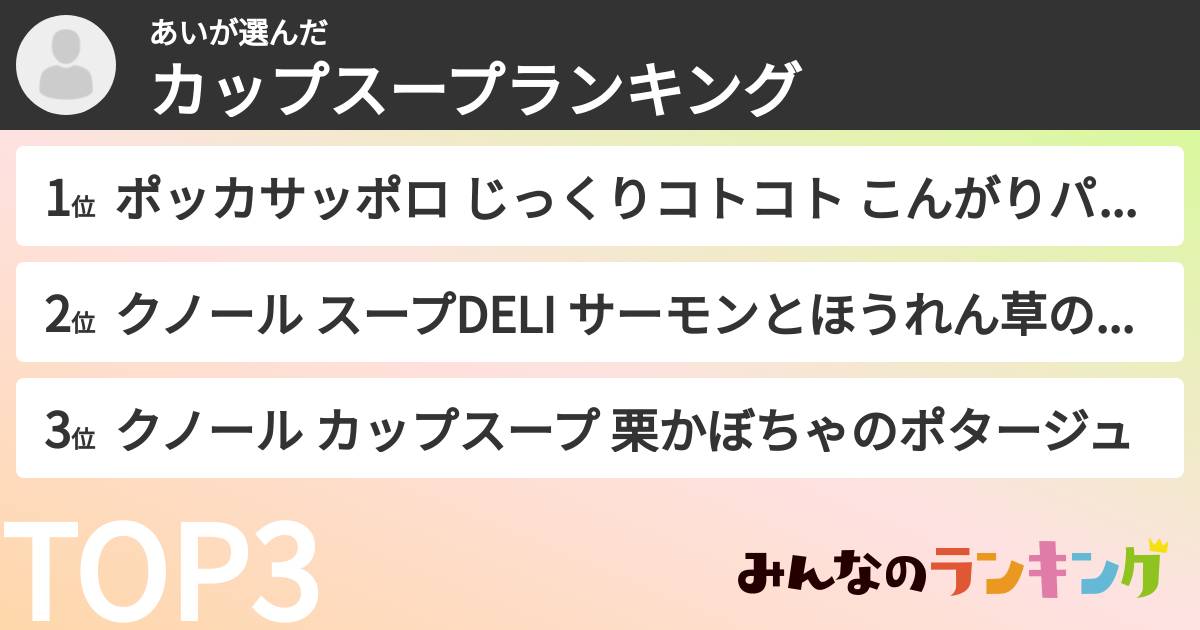 あいが選んだ
カップスープランキング

1位 ポッカサッポロ じっくりコトコト こんがりパ...

2位 クノール スープDELI サーモンとほうれん草の...

3位 クノール カップスープ 栗かぼちゃのポタージュ

TOP3

みんなのランキング